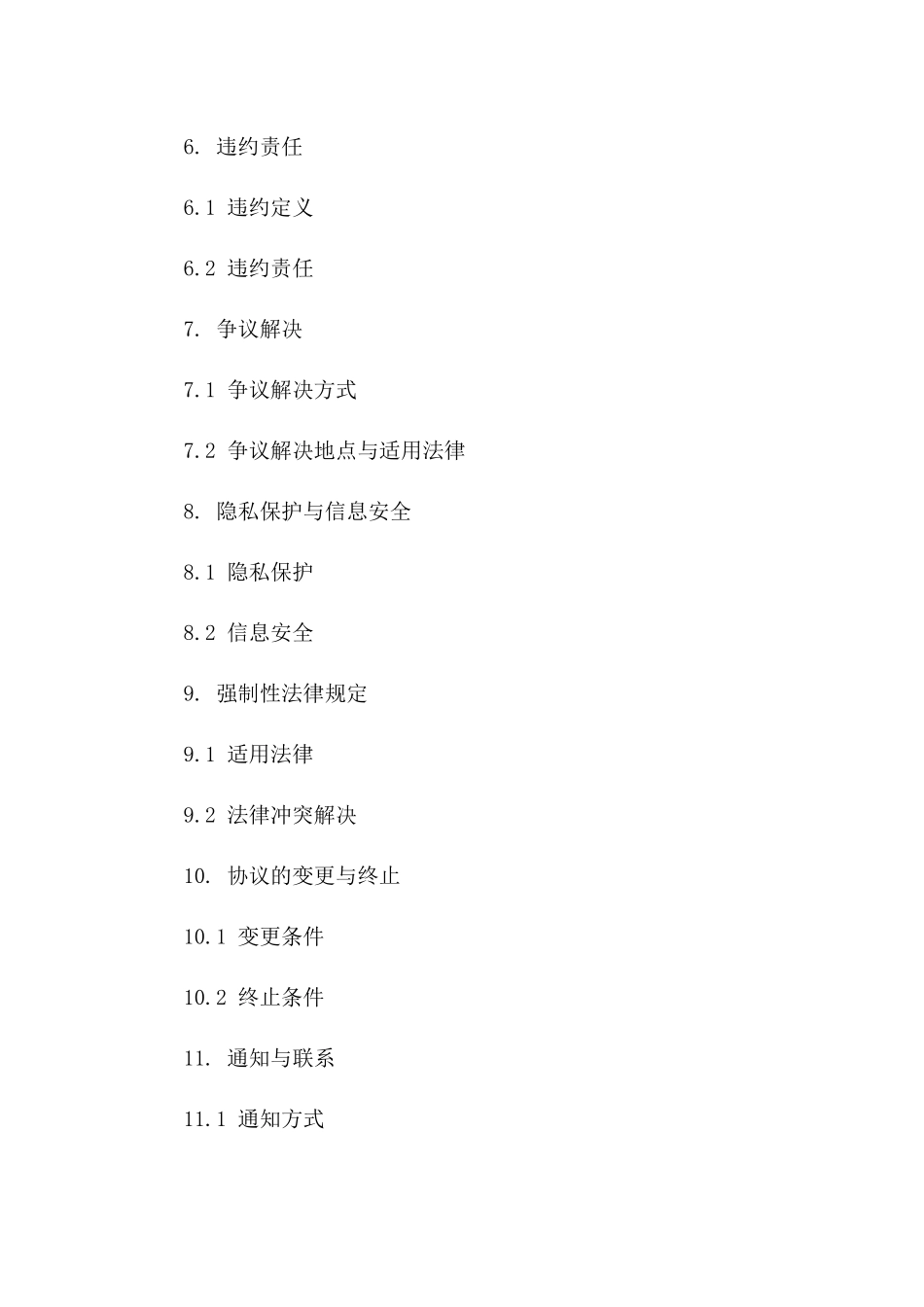 6. 违约责任

6.1 违约定义

6.2 违约责任

7. 争议解决

7.1 争议解决方式

7.2 争议解决地点与适用法律

8. 隐私保护与信息安全

8.1 隐私保护

8.2 信息安全

9. 强制性法律规定

9.1 适用法律

9.2 法律冲突解决

10. 协议的变更与终止

10.1 变更条件

10.2 终止条件

11. 通知与联系

11.1 通知方式